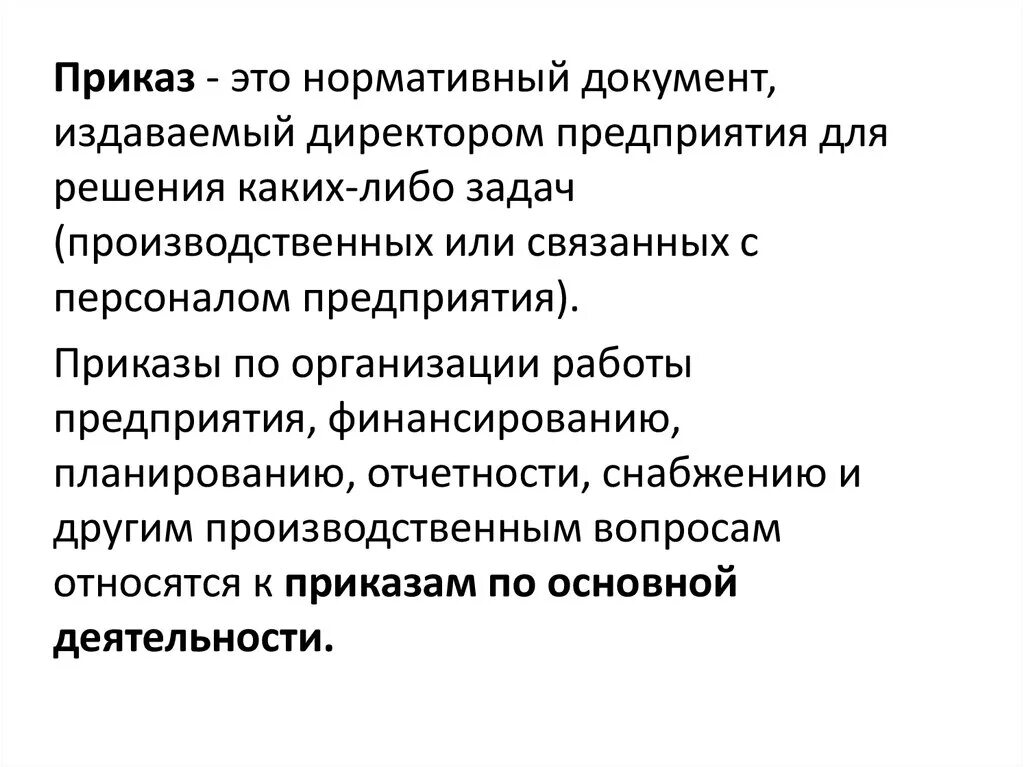 Приказ - это нормативный документ, издаваемый директором предприятия для решения каких-либо задач (производственных или связанных с персоналом предприятия).

Приказы по организации работы предприятия, финансированию, планированию, отчетности, снабжению и другим производственным вопросам относятся к приказам по основной деятельности.